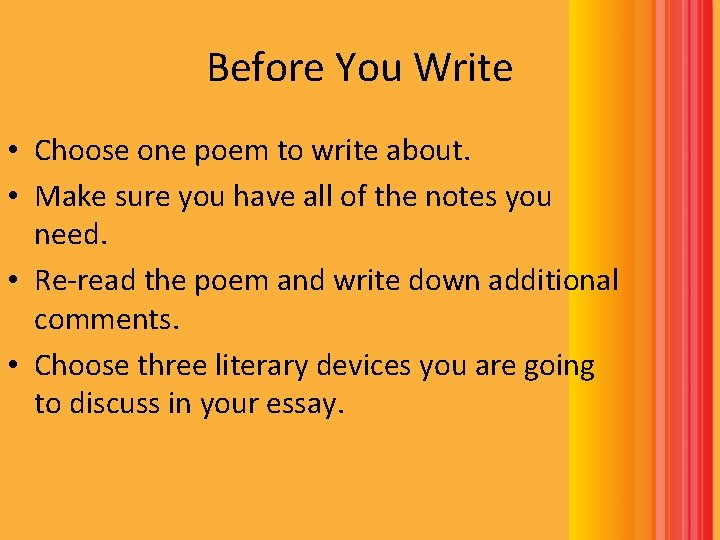 Before You Write

• Choose one poem to write about.
• Make sure you have all of the notes you need.
• Re-read the poem and write down additional comments.
• Choose three literary devices you are going to discuss in your essay.